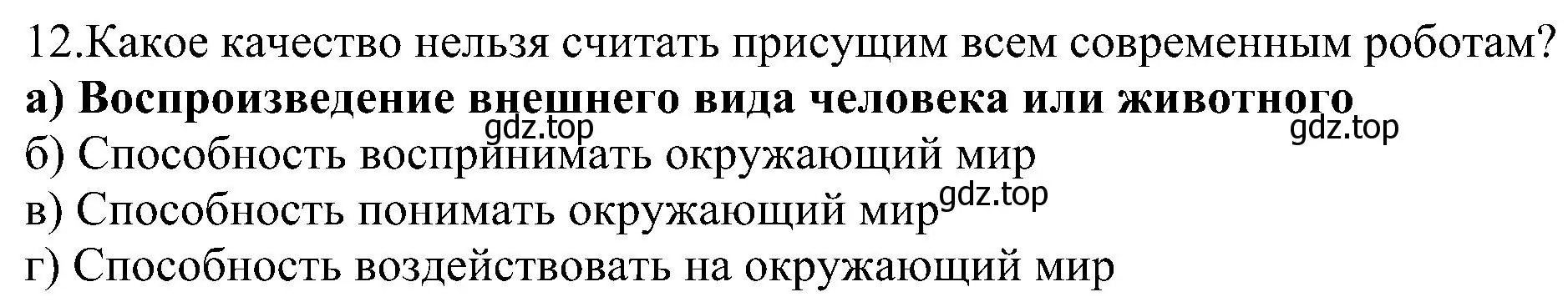 12.Какое качество нельзя считать присущим всем современным роботам?
а) Воспроизведение внешнего вида человека или животного
gdz.top
gdz.top
б) Способность воспринимать окружающий мир
в) Способность понимать окружающий мир gdz.top
г) Способность воздействовать на окружающий мир